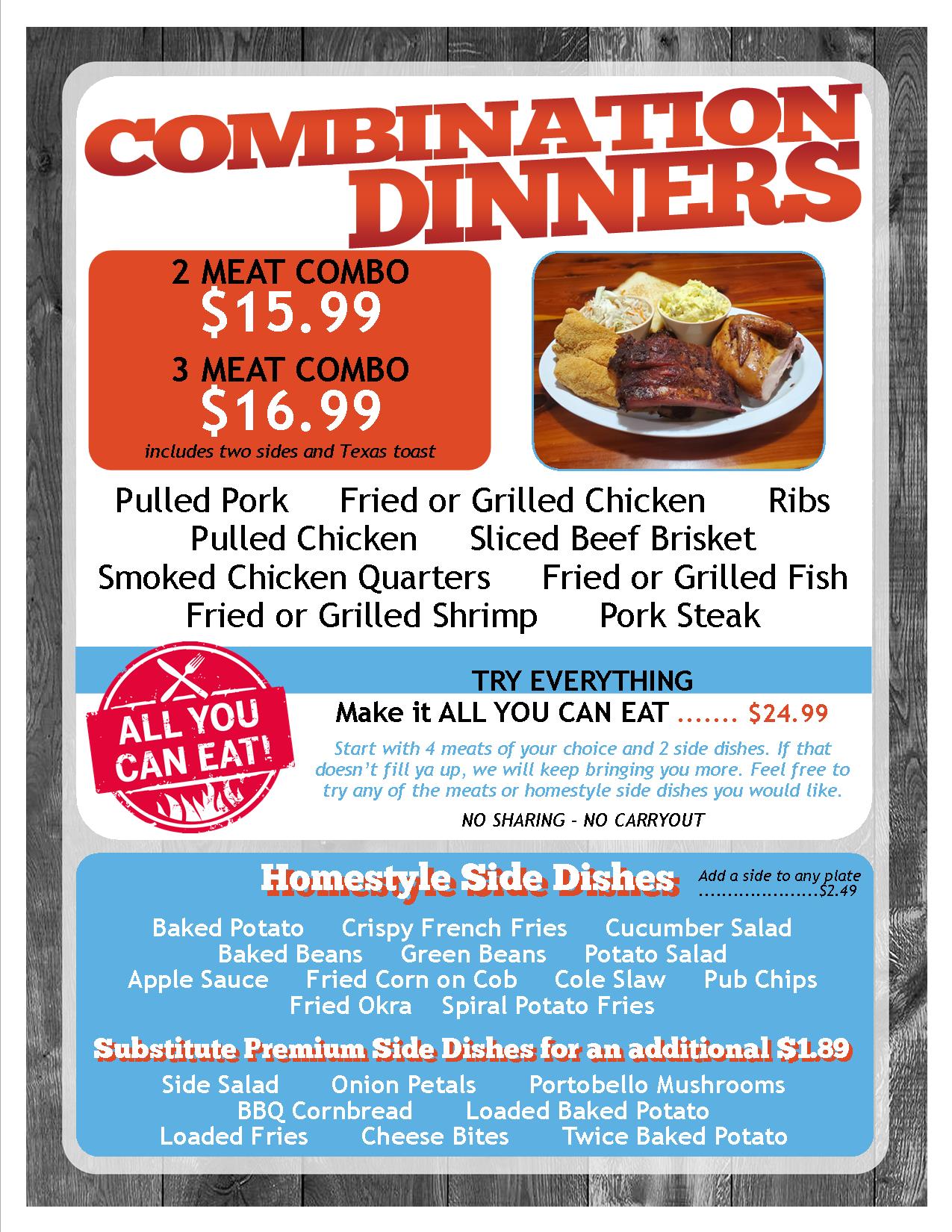 COMBINATION DINNERS

2 MEAT COMBO
$15.99
3 MEAT COMBO
$16.99
includes two sides and Texas toast

Pulled Pork Fried or Grilled Chicken Ribs
Pulled Chicken Sliced Beef Brisket
Smoked Chicken Quarters Fried or Grilled Fish
Fried or Grilled Shrimp Pork Steak

ALL YOU CAN EAT!

TRY EVERYTHING
Make it ALL YOU CAN EAT $24.99

Start with 4 meats of your choice and 2 side dishes. If that doesn't fill ya up, we will keep bringing you more. Feel free to try any of the meats or homestyle side dishes you would like.

NO SHARING - NO CARRYOUT

Homestyle Side Dishes
Add a side to any plate $2.49

Baked Potato Crispy French Fries Cucumber Salad
Baked Beans Green Beans Potato Salad
Apple Sauce Fried Corn on Cob Cole Slaw Pub Chips
Fried Okra Spiral Potato Fries

Substitute Premium Side Dishes for an additional $1.89

Side Salad Onion Petals Portobello Mushrooms
BBQ Cornbread Loaded Baked Potato
Loaded Fries Cheese Bites Twice Baked Potato